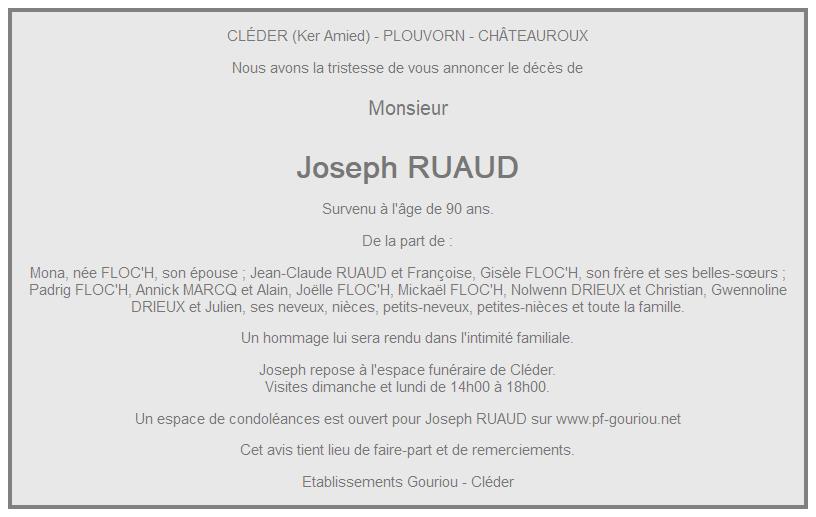 CLÉDER (Ker Amied) - PLOUVORN - CHÂTEAUROUX

Nous avons la tristesse de vous annoncer le décès de

Monsieur

Joseph RUAUD

Survenu à l'âge de 90 ans.

De la part de :

Mona, née FLOC'H, son épouse ; Jean-Claude RUAUD et Françoise, Gisèle FLOC'H, son frère et ses belles-sœurs ; Padrig FLOC'H, Annick MARCQ et Alain, Joëlle FLOC'H, Mickaël FLOC'H, Nolwenn DRIEUX et Christian, Gwennoline DRIEUX et Julien, ses neveux, nièces, petits-neveux, petites-nièces et toute la famille.

Un hommage lui sera rendu dans l'intimité familiale.

Joseph repose à l'espace funéraire de Cléder.
Visites dimanche et lundi de 14h00 à 18h00.

Un espace de condoléances est ouvert pour Joseph RUAUD sur www.pf-gouriou.net

Cet avis tient lieu de faire-part et de remerciements.

Etablissements Gouriou - Cléder